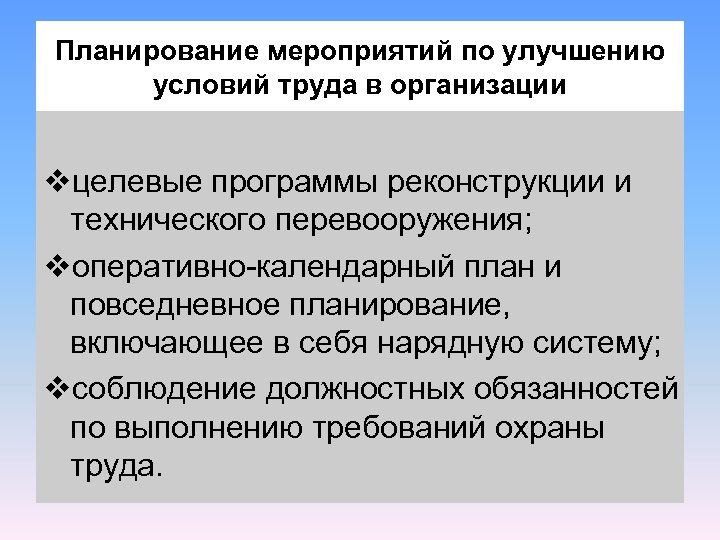 Планирование мероприятий по улучшению условий труда в организации

❖целевые программы реконструкции и технического перевооружения;

❖оперативно-календарный план и повседневное планирование, включающее в себя нарядную систему;

❖соблюдение должностных обязанностей по выполнению требований охраны труда.